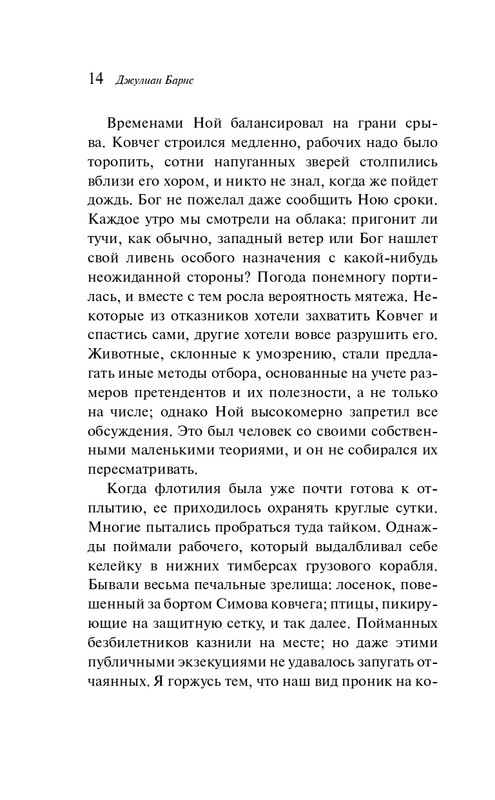 14 Джулиан Барнс

Временами Ной балансировал на грани срыва. Ковчег строился медленно, рабочих надо было торопить, сотни напуганных зверей столпились вблизи его хором, и никто не знал, когда же пойдет дождь. Бог не пожелал даже сообщить Ною сроки. Каждое утро мы смотрели на облака: пригонит ли тучи, как обычно, западный ветер или Бог нашлет свой ливень особого назначения с какой-нибудь неожиданной стороны? Погода понемногу портилась, и вместе с тем росла вероятность мятежа. Некоторые из отказников хотели захватить Ковчег и спастись сами, другие хотели вовсе разрушить его. Животные, склонные к умозрению, стали предлагать иные методы отбора, основанные на учете размеров претендентов и их полезности, а не только на числе; однако Ной высокомерно запретил все обсуждения. Это был человек со своими собственными маленькими теориями, и он не собирался их пересматривать.

Когда флотилия была уже почти готова к отплытию, ее приходилось охранять круглые сутки. Многие пытались пробраться туда тайком. Однажды поймали рабочего, который выдалбливал себе келейку в нижних тимберсах грузового корабля. Бывали весьма печальные зрелища: лосенок, повешенный за бортом Симова ковчега; птицы, пикирующие на защитную сетку, и так далее. Пойманных безбилетников казнили на месте; но даже этими публичными экзекуциями не удавалось запугать отчаянных. Я горжусь тем, что наш вид проник на ко-